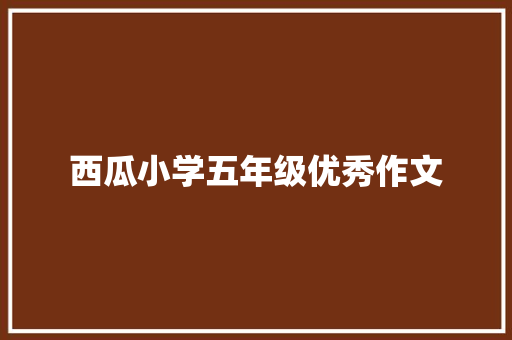 西瓜小学五年级优秀作文